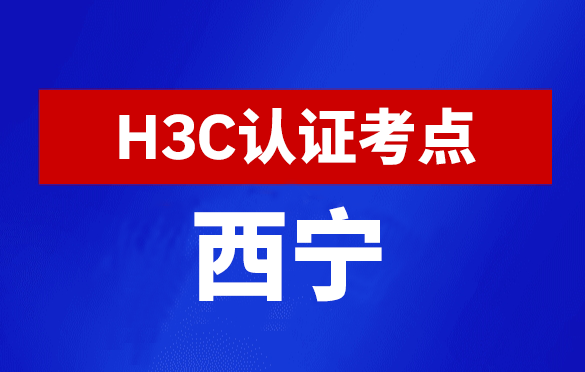 H3C认证考点

西宁